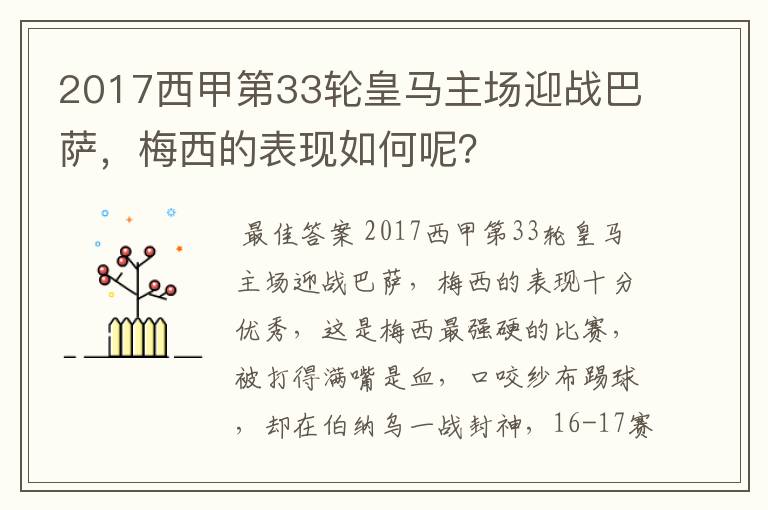 2017西甲第33轮皇马主场迎战巴萨，梅西的表现如何呢?

最佳答案 2017西甲第33轮皇马主场迎战巴萨，梅西的表现十分优秀，这是梅西最强硬的比赛，被打得满嘴是血，口咬纱布踢球，却在伯纳乌一战封神，16-17赛